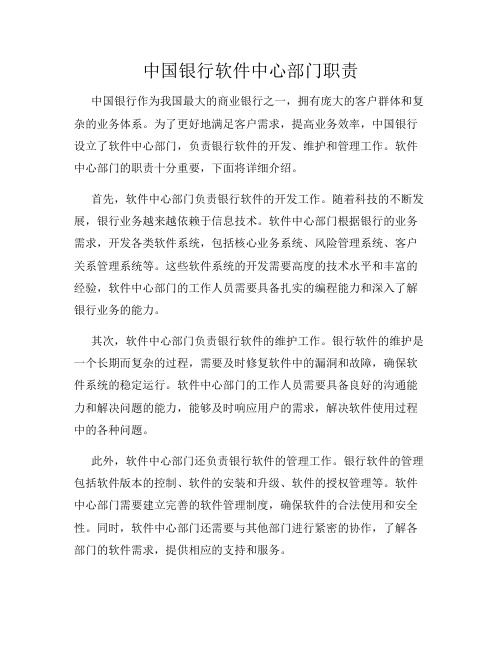 中国银行软件中心部门职责

中国银行作为我国最大的商业银行之一，拥有庞大的客户群体和复杂的业务体系。为了更好地满足客户需求，提高业务效率，中国银行设立了软件中心部门，负责银行软件的开发、维护和管理工作。软件中心部门的职责十分重要，下面将详细介绍。

首先，软件中心部门负责银行软件的开发工作。随着科技的不断发展，银行业务越来越依赖于信息技术。软件中心部门根据银行的业务需求，开发各类软件系统，包括核心业务系统、风险管理系统、客户关系管理系统等。这些软件系统的开发需要高度的技术水平和丰富的经验，软件中心部门的工作人员需要具备扎实的编程能力和深入了解银行业务的能力。

其次，软件中心部门负责银行软件的维护工作。银行软件的维护是一个长期而复杂的过程，需要及时修复软件中的漏洞和故障，确保软件系统的稳定运行。软件中心部门的工作人员需要具备良好的沟通能力和解决问题的能力，能够及时响应用户的需求，解决软件使用过程中的各种问题。

此外，软件中心部门还负责银行软件的管理工作。银行软件的管理包括软件版本的控制、软件的安装和升级、软件的授权管理等。软件中心部门需要建立完善的软件管理制度，确保软件的合法使用和安全性。同时，软件中心部门还需要与其他部门进行紧密的协作，了解各部门的软件需求，提供相应的支持和服务。